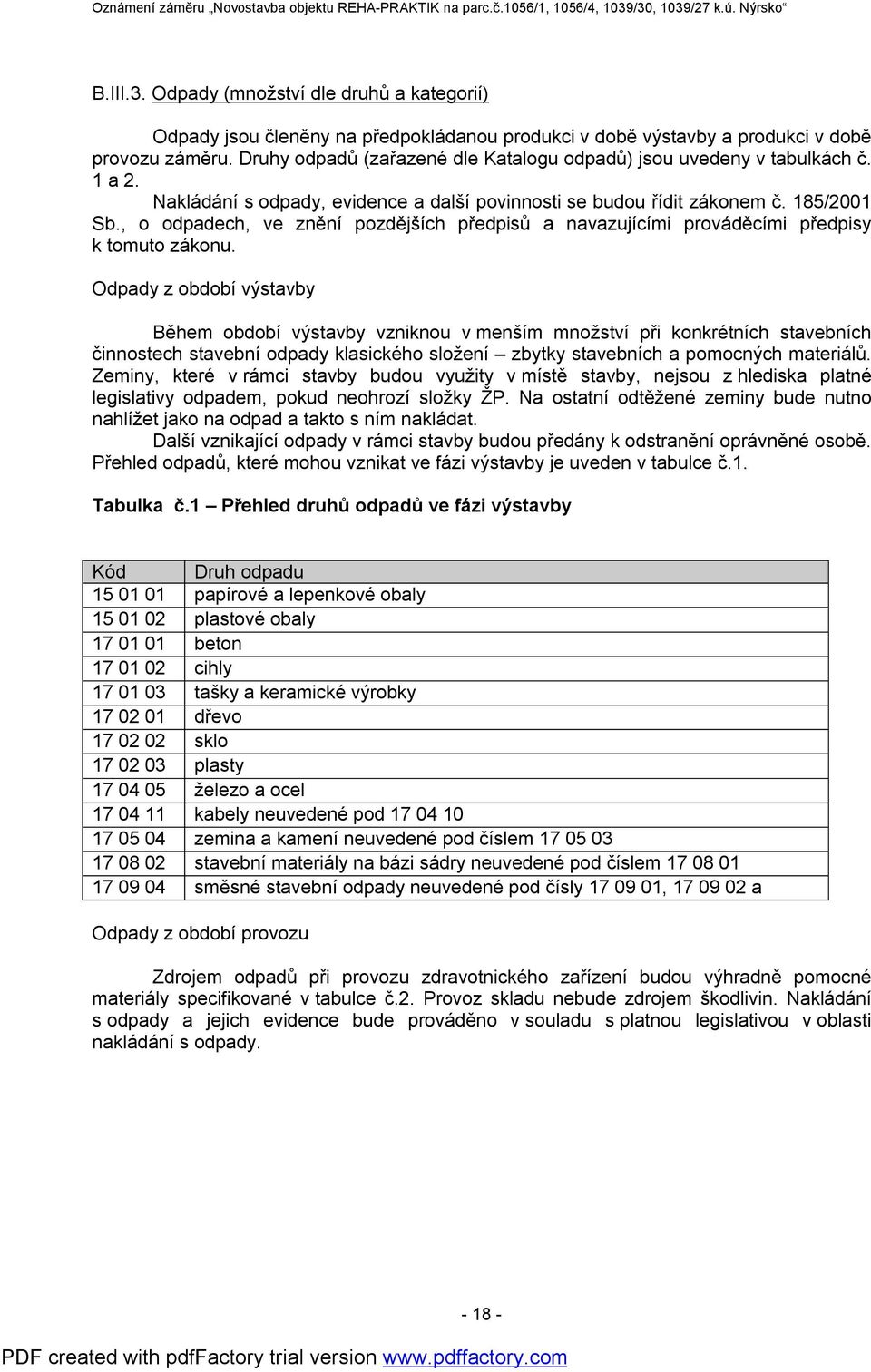 Oznámení záměru „Novostavba objektu REHA-PRAKTIK na parc.č.1056/1, 1056/4, 1039/30, 1039/27 k.ú. Nýrsko“

B.III.3. Odpady (množství dle druhů a kategorií)

Odpady jsou členěny na předpokládanou produkci v době výstavby a produkci v době provozu záměru. Druhy odpadů (zařazené dle Katalogu odpadů) jsou uvedeny v tabulkách č. 1 a 2. Nakládání s odpady, evidence a další povinnosti se budou řídit zákonem č. 185/2001 Sb., o odpadech, ve znění pozdějších předpisů a navazujícími prováděcími předpisy k tomuto zákonu.

Odpady z období výstavby

Během období výstavby vzniknou v menším množství při konkrétních stavebních činnostech stavební odpady klasického složení – zbytky stavebních a pomocných materiálů. Zeminy, které v rámci stavby budou využity v místě stavby, nejsou z hlediska platné legislativy odpadem, pokud neohrozí složky ŽP. Na ostatní odtěžené zeminy bude nutno nahlížet jako na odpad a takto s ním nakládat.
Další vznikající odpady v rámci stavby budou předány k odstranění oprávněné osobě. Přehled odpadů, které mohou vznikat ve fázi výstavby je uveden v tabulce č.1.

Tabulka č.1 – Přehled druhů odpadů ve fázi výstavby

| Kód | Druh odpadu |
|---|---|
| 15 01 01 | papírové a lepenkové obaly |
| 15 01 02 | plastové obaly |
| 17 01 01 | beton |
| 17 01 02 | cihly |
| 17 01 03 | tašky a keramické výrobky |
| 17 02 01 | dřevo |
| 17 02 02 | sklo |
| 17 02 03 | plasty |
| 17 04 05 | železo a ocel |
| 17 04 11 | kabely neuvedené pod 17 04 10 |
| 17 05 04 | zemina a kamení neuvedené pod číslem 17 05 03 |
| 17 08 02 | stavební materiály na bázi sádry neuvedené pod číslem 17 08 01 |
| 17 09 04 | směsné stavební odpady neuvedené pod čísly 17 09 01, 17 09 02 a |

Odpady z období provozu

Zdrojem odpadů při provozu zdravotnického zařízení budou výhradně pomocné materiály specifikované v tabulce č.2. Provoz skladu nebude zdrojem škodlivin. Nakládání s odpady a jejich evidence bude prováděno v souladu s platnou legislativou v oblasti nakládání s odpady.

- 18 -

PDF created with pdfFactory trial version www.pdffactory.com